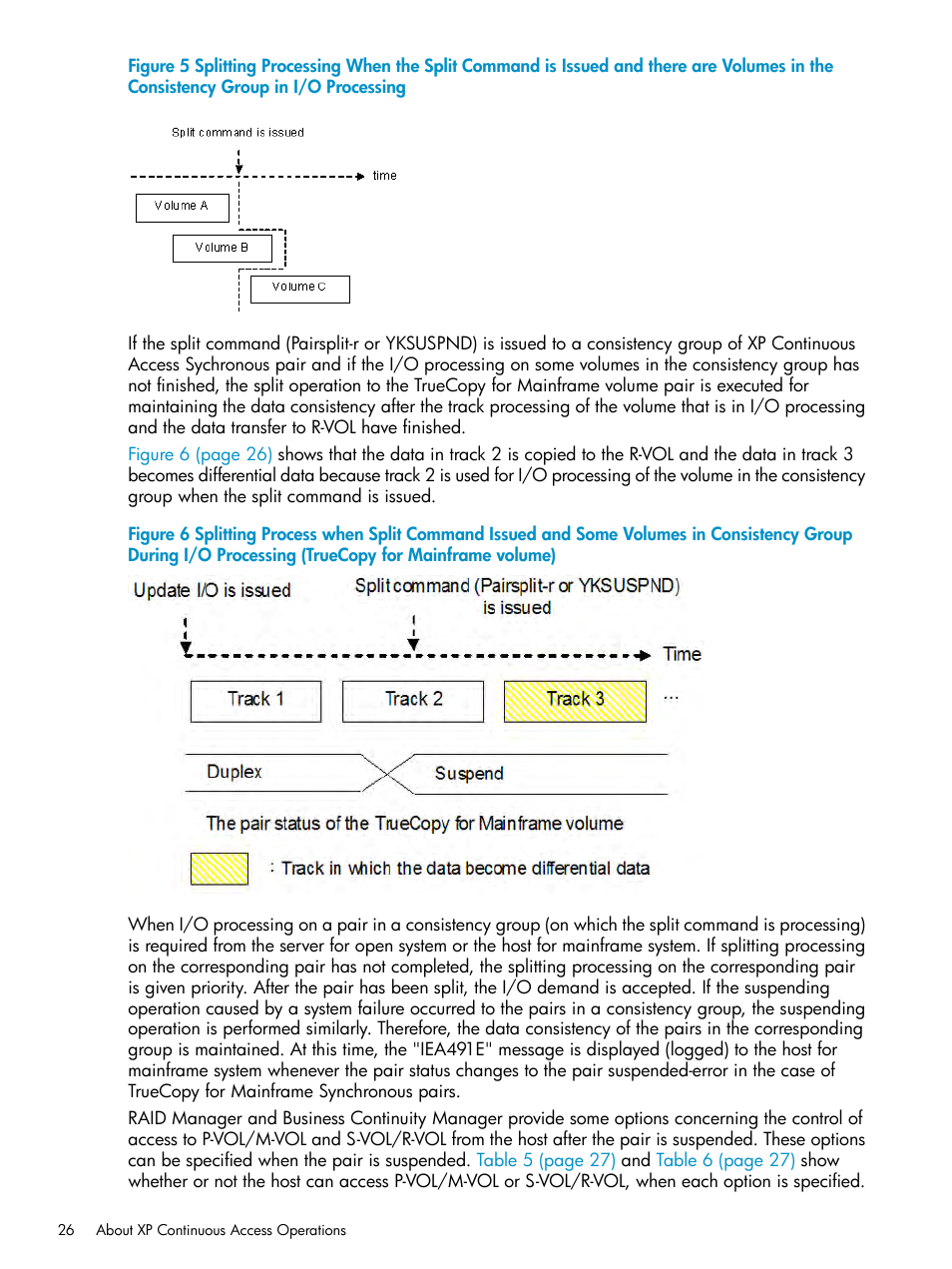 Figure 5 Splitting Processing When the Split Command is Issued and there are Volumes in the Consistency Group in I/O Processing

Split command is issued

time

Volume A

Volume B

Volume C

If the split command (Pairsplit-r or YKSUSPND) is issued to a consistency group of XP Continuous Access Sychronous pair and if the I/O processing on some volumes in the consistency group has not finished, the split operation to the TrueCopy for Mainframe volume pair is executed for maintaining the data consistency after the track processing of the volume that is in I/O processing and the data transfer to R-VOL have finished.

Figure 6 (page 26) shows that the data in track 2 is copied to the R-VOL and the data in track 3 becomes differential data because track 2 is used for I/O processing of the volume in the consistency group when the split command is issued.

Figure 6 Splitting Process when Split Command Issued and Some Volumes in Consistency Group During I/O Processing (TrueCopy for Mainframe volume)

Update I/O is issued

Split command (Pairsplit-r or YKSUSPND) is issued

Time

Track 1

Track 2

Track 3

...

Duplex

Suspend

The pair status of the TrueCopy for Mainframe volume

: Track in which the data become differential data

When I/O processing on a pair in a consistency group (on which the split command is processing) is required from the server for open system or the host for mainframe system. If splitting processing on the corresponding pair has not completed, the splitting processing on the corresponding pair is given priority. After the pair has been split, the I/O demand is accepted. If the suspending operation caused by a system failure occurred to the pairs in a consistency group, the suspending operation is performed similarly. Therefore, the data consistency of the pairs in the corresponding group is maintained. At this time, the "IEA491E" message is displayed (logged) to the host for mainframe system whenever the pair status changes to the pair suspended-error in the case of TrueCopy for Mainframe Synchronous pairs.

RAID Manager and Business Continuity Manager provide some options concerning the control of access to P-VOL/M-VOL and S-VOL/R-VOL from the host after the pair is suspended. These options can be specified when the pair is suspended. Table 5 (page 27) and Table 6 (page 27) show whether or not the host can access P-VOL/M-VOL or S-VOL/R-VOL, when each option is specified.

26 About XP Continuous Access Operations